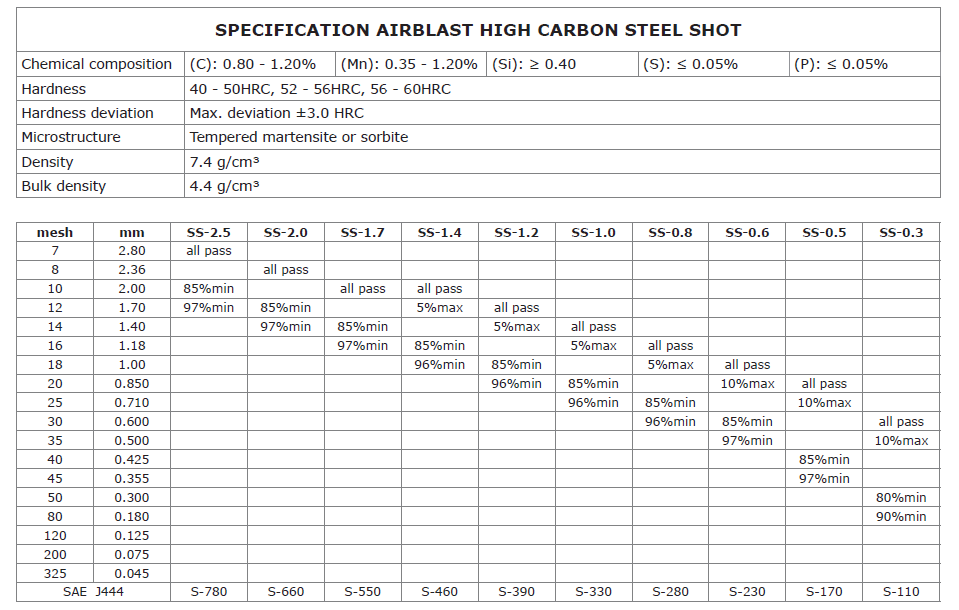 SPECIFICATION AIRBLAST HIGH CARBON STEEL SHOT

| Chemical composition | (C): 0.80 - 1.20% | (Mn): 0.35 - 1.20% | (Si): ≥ 0.40 | (S): ≤ 0.05% | (P): ≤ 0.05% |
|---|---|---|---|---|---|
| Hardness | 40 - 50HRC, 52 - 56HRC, 56 - 60HRC | | | | |
| Hardness deviation | Max. deviation ±3.0 HRC | | | | |
| Microstructure | Tempered martensite or sorbite | | | | |
| Density | 7.4 g/cm³ | | | | |
| Bulk density | 4.4 g/cm³ | | | | |

| mesh | mm | SS-2.5 | SS-2.0 | SS-1.7 | SS-1.4 | SS-1.2 | SS-1.0 | SS-0.8 | SS-0.6 | SS-0.5 | SS-0.3 |
|---|---|---|---|---|---|---|---|---|---|---|---|
| 7 | 2.80 | all pass | | | | | | | | | |
| 8 | 2.36 | | all pass | | | | | | | | |
| 10 | 2.00 | 85%min | | all pass | all pass | | | | | | |
| 12 | 1.70 | 97%min | 85%min | | 5%max | all pass | | | | | |
| 14 | 1.40 | | 97%min | 85%min | | 5%max | all pass | | | | |
| 16 | 1.18 | | | 97%min | 85%min | | 5%max | all pass | | | |
| 18 | 1.00 | | | | 96%min | 85%min | | 5%max | all pass | | |
| 20 | 0.850 | | | | | 96%min | 85%min | | 10%max | all pass | |
| 25 | 0.710 | | | | | | 96%min | 85%min | | 10%max | |
| 30 | 0.600 | | | | | | | 96%min | 85%min | | all pass |
| 35 | 0.500 | | | | | | | | 97%min | | 10%max |
| 40 | 0.425 | | | | | | | | | 85%min | |
| 45 | 0.355 | | | | | | | | | 97%min | |
| 50 | 0.300 | | | | | | | | | | 80%min |
| 80 | 0.180 | | | | | | | | | | 90%min |
| 120 | 0.125 | | | | | | | | | | |
| 200 | 0.075 | | | | | | | | | | |
| 325 | 0.045 | | | | | | | | | | |
| SAE J444 | | S-780 | S-660 | S-550 | S-460 | S-390 | S-330 | S-280 | S-230 | S-170 | S-110 |